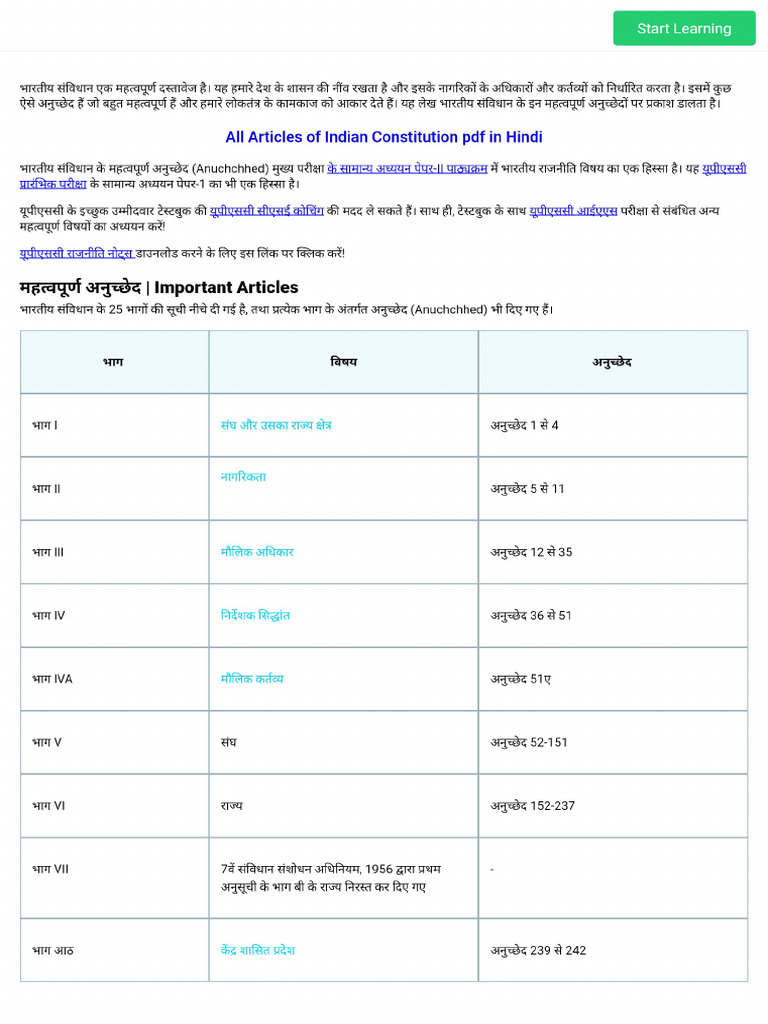 Start Learning

भारतीय संविधान एक महत्वपूर्ण दस्तावेज है। यह हमारे देश के शासन की नींव रखता है और इसके नागरिकों के अधिकारों और कर्तव्यों को निर्धारित करता है। इसमें कुछ ऐसे अनुच्छेद हैं जो बहुत महत्वपूर्ण हैं और हमारे लोकतंत्र के कामकाज को आकार देते हैं। यह लेख भारतीय संविधान के इन महत्वपूर्ण अनुच्छेदों पर प्रकाश डालता है।

All Articles of Indian Constitution pdf in Hindi

भारतीय संविधान के महत्वपूर्ण अनुच्छेद (Anuchchhed) मुख्य परीक्षा के सामान्य अध्ययन पेपर-II पाठ्यक्रम में भारतीय राजनीति विषय का एक हिस्सा है। यह यूपीएससी प्रारंभिक परीक्षा के सामान्य अध्ययन पेपर-1 का भी एक हिस्सा है।

यूपीएससी के इच्छुक उम्मीदवार टेस्टबुक की यूपीएससी सीएसई कोचिंग की मदद ले सकते हैं। साथ ही, टेस्टबुक के साथ यूपीएससी आईएएस परीक्षा से संबंधित अन्य महत्वपूर्ण विषयों का अध्ययन करें!

यूपीएससी राजनीति नोट्स डाउनलोड करने के लिए इस लिंक पर क्लिक करें!

महत्वपूर्ण अनुच्छेद | Important Articles

भारतीय संविधान के 25 भागों की सूची नीचे दी गई है, तथा प्रत्येक भाग के अंतर्गत अनुच्छेद (Anuchchhed) भी दिए गए हैं।

| भाग | विषय | अनुच्छेद |
|---|---|---|
| भाग I | संघ और उसका राज्य क्षेत्र | अनुच्छेद 1 से 4 |
| भाग II | नागरिकता | अनुच्छेद 5 से 11 |
| भाग III | मौलिक अधिकार | अनुच्छेद 12 से 35 |
| भाग IV | निर्देशक सिद्धांत | अनुच्छेद 36 से 51 |
| भाग IVA | मौलिक कर्तव्य | अनुच्छेद 51ए |
| भाग V | संघ | अनुच्छेद 52-151 |
| भाग VI | राज्य | अनुच्छेद 152-237 |
| भाग VII | 7वें संविधान संशोधन अधिनियम, 1956 द्वारा प्रथम अनुसूची के भाग बी के राज्य निरस्त कर दिए गए | - |
| भाग आठ | केंद्र शासित प्रदेश | अनुच्छेद 239 से 242 |